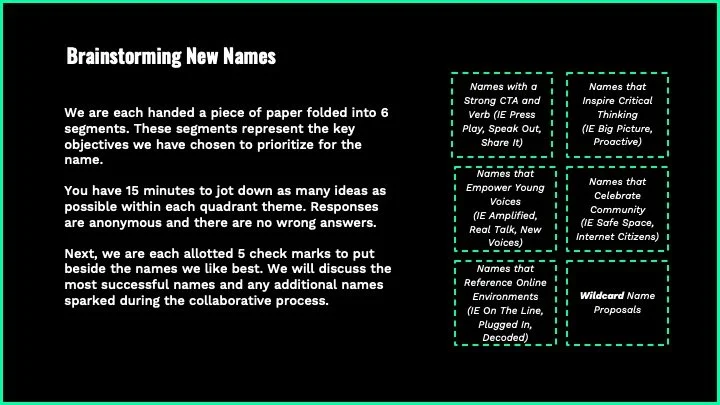 Brainstorming New Names

We are each handed a piece of paper folded into 6 segments. These segments represent the key objectives we have chosen to prioritize for the name.

You have 15 minutes to jot down as many ideas as possible within each quadrant theme. Responses are anonymous and there are no wrong answers.

Next, we are each allotted 5 check marks to put beside the names we like best. We will discuss the most successful names and any additional names sparked during the collaborative process.

Names with a Strong CTA and Verb (IE Press Play, Speak Out, Share It)

Names that Inspire Critical Thinking (IE Big Picture, Proactive)

Names that Empower Young Voices (IE Amplified, Real Talk, New Voices)

Names that Celebrate Community (IE Safe Space, Internet Citizens)

Names that Reference Online Environments (IE On The Line, Plugged In, Decoded)

Wildcard Name Proposals